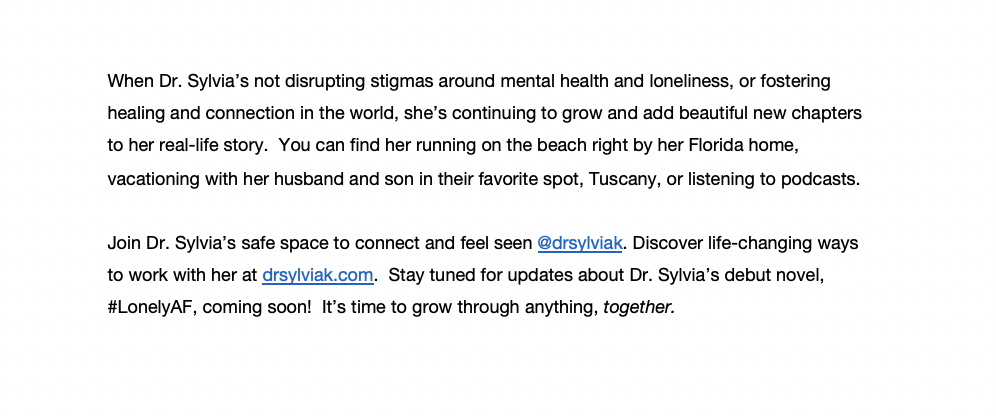 When Dr. Sylvia's not disrupting stigmas around mental health and loneliness, or fostering healing and connection in the world, she's continuing to grow and add beautiful new chapters to her real-life story.  You can find her running on the beach right by her Florida home, vacationing with her husband and son in their favorite spot, Tuscany, or listening to podcasts.

Join Dr. Sylvia's safe space to connect and feel seen @drsylviak. Discover life-changing ways to work with her at drsylviak.com.  Stay tuned for updates about Dr. Sylvia's debut novel, #LonelyAF, coming soon!  It's time to grow through anything, together.